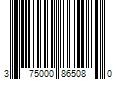 3 75000 86508 0